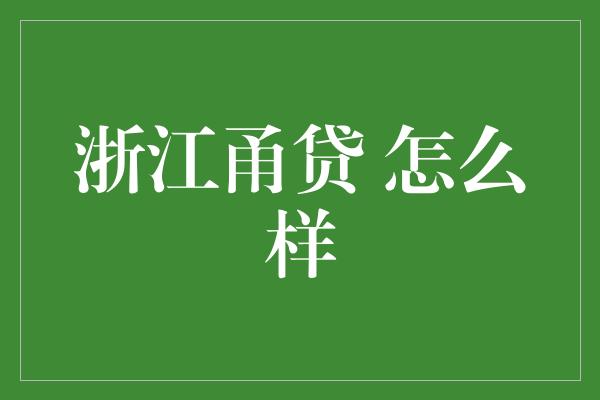 浙江甬贷 怎么样